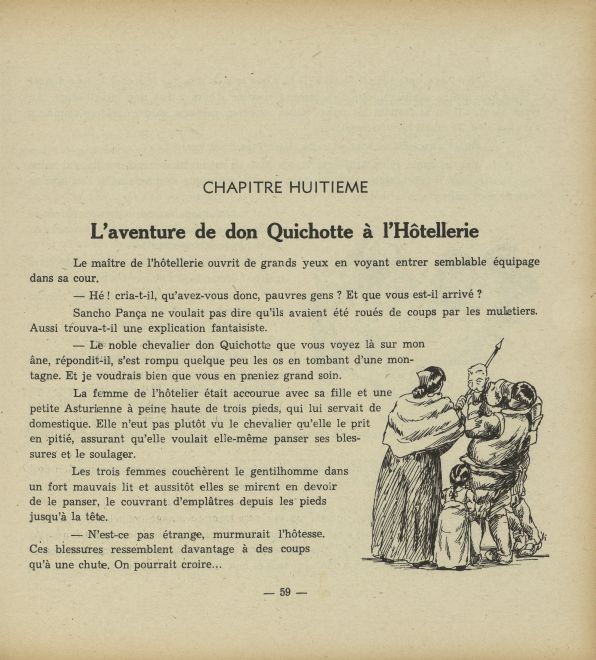 CHAPITRE HUITIEME

L'aventure de don Quichotte à l'Hôtellerie

Le maître de l'hôtellerie ouvrit de grands yeux en voyant entrer semblable équipage dans sa cour.

— Hé ! cria-t-il, qu'avez-vous donc, pauvres gens ? Et que vous est-il arrivé ?

Sancho Pança ne voulait pas dire qu'ils avaient été roués de coups par les muletiers. Aussi trouva-t-il une explication fantaisiste.

— Le noble chevalier don Quichotte que vous voyez là sur mon âne, répondit-il, s'est rompu quelque peu les os en tombant d'une montagne. Et je voudrais bien que vous en preniez grand soin.

La femme de l'hôtelier était accourue avec sa fille et une petite Asturienne à peine haute de trois pieds, qui lui servait de domestique. Elle n'eut pas plutôt vu le chevalier qu'elle le prit en pitié, assurant qu'elle voulait elle-même panser ses blessures et le soulager.

Les trois femmes couchèrent le gentilhomme dans un fort mauvais lit et aussitôt elles se mirent en devoir de le panser, le couvrant d'emplâtres depuis les pieds jusqu'à la tête.

— N'est-ce pas étrange, murmurait l'hôtesse. Ces blessures ressemblent davantage à des coups qu'à une chute. On pourrait croire...

— 59 —